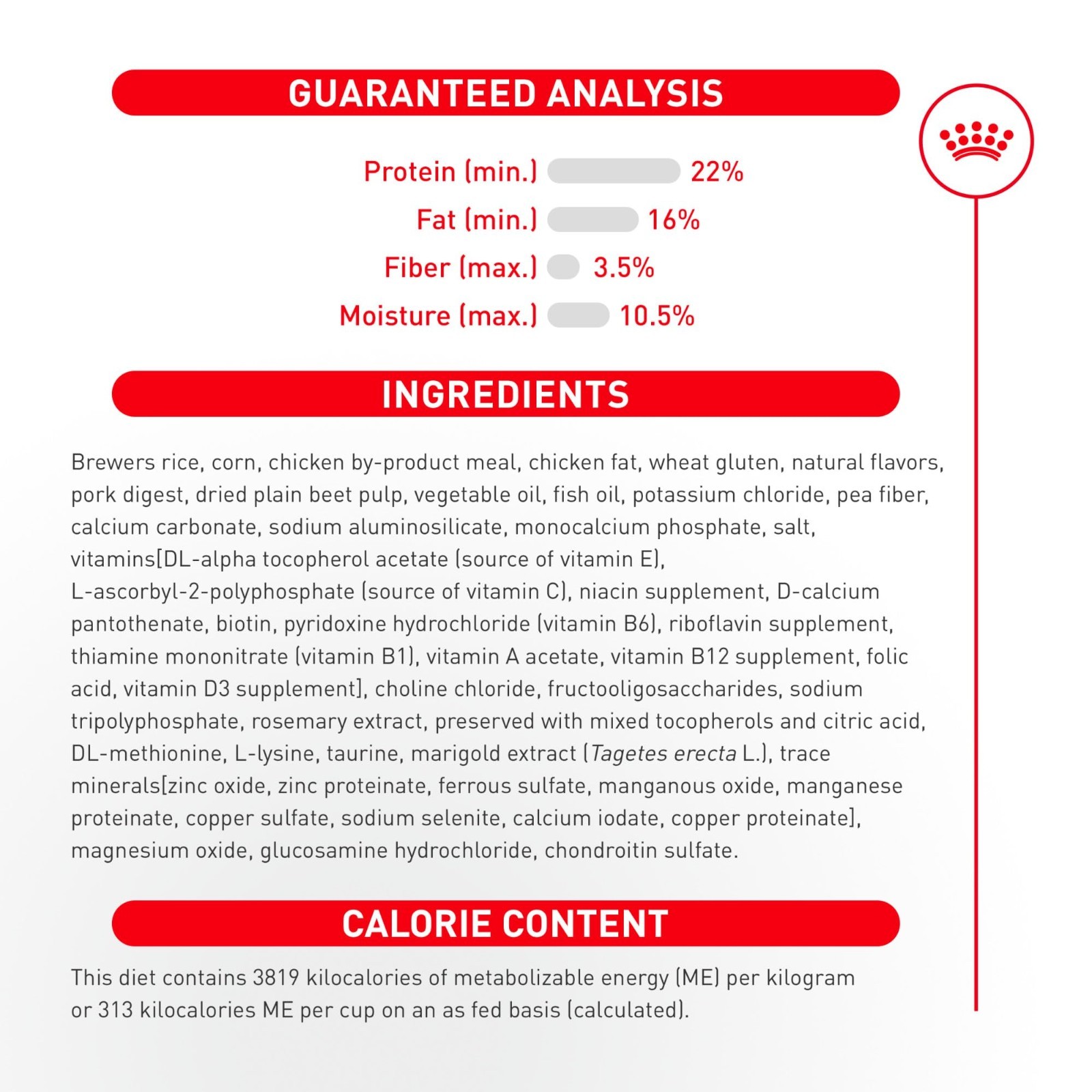 GUARANTEED ANALYSIS

Protein (min.) 22%
Fat (min.) 16%
Fiber (max.) 3.5%
Moisture (max.) 10.5%

INGREDIENTS

Brewers rice, corn, chicken by-product meal, chicken fat, wheat gluten, natural flavors, pork digest, dried plain beet pulp, vegetable oil, fish oil, potassium chloride, pea fiber, calcium carbonate, sodium aluminosilicate, monocalcium phosphate, salt, vitamins[DL-alpha tocopherol acetate (source of vitamin E), L-ascorbyl-2-polyphosphate (source of vitamin C), niacin supplement, D-calcium pantothenate, biotin, pyridoxine hydrochloride (vitamin B6), riboflavin supplement, thiamine mononitrate (vitamin B1), vitamin A acetate, vitamin B12 supplement, folic acid, vitamin D3 supplement], choline chloride, fructooligosaccharides, sodium tripolyphosphate, rosemary extract, preserved with mixed tocopherols and citric acid, DL-methionine, L-lysine, taurine, marigold extract (Tagetes erecta L.), trace minerals[zinc oxide, zinc proteinate, ferrous sulfate, manganous oxide, manganese proteinate, copper sulfate, sodium selenite, calcium iodate, copper proteinate], magnesium oxide, glucosamine hydrochloride, chondroitin sulfate.

CALORIE CONTENT

This diet contains 3819 kilocalories of metabolizable energy (ME) per kilogram or 313 kilocalories ME per cup on an as fed basis (calculated).